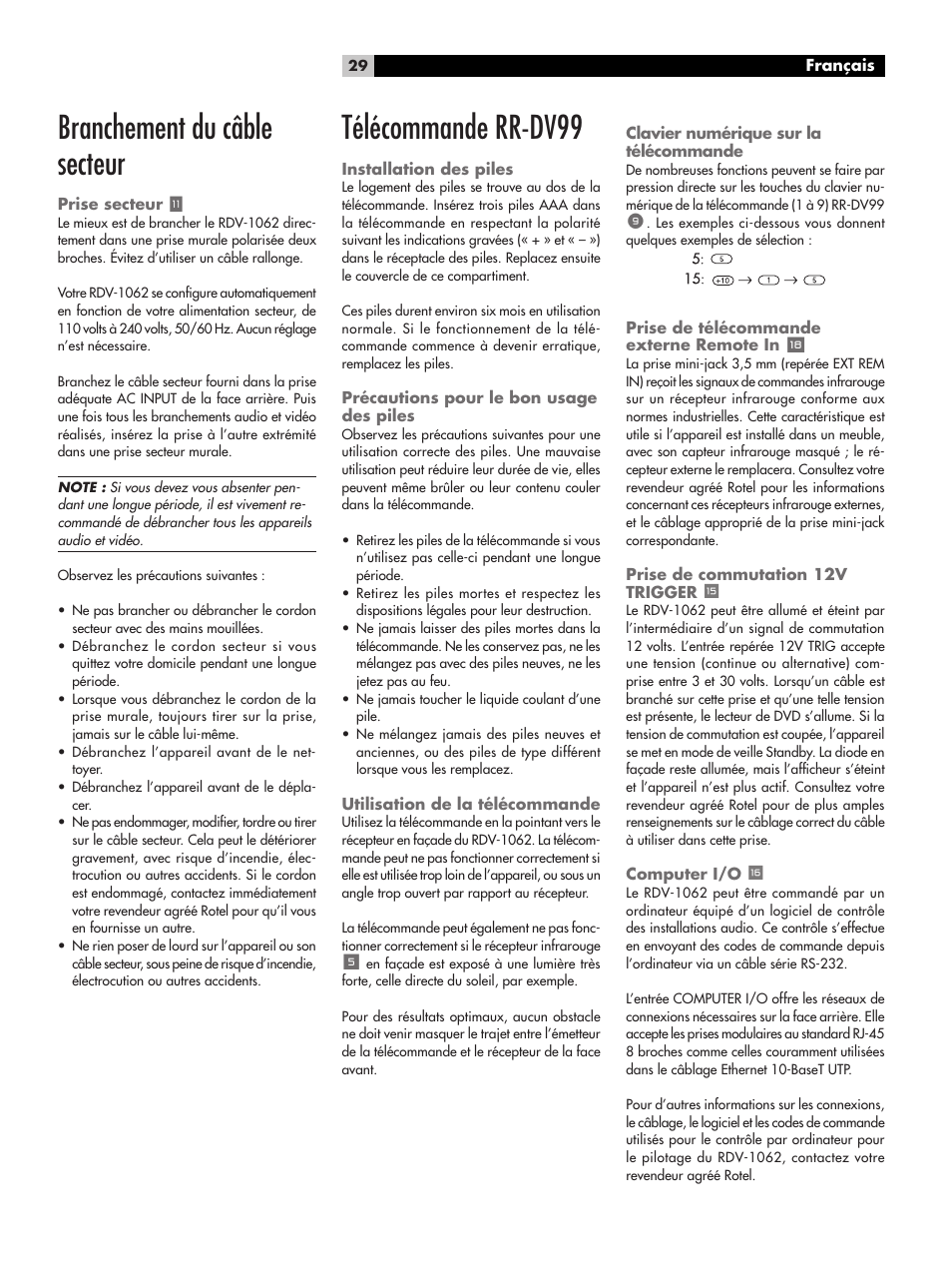 29 Français

Branchement du câble secteur

Prise secteur 11

Le mieux est de brancher le RDV-1062 directement dans une prise murale polarisée deux broches. Évitez d'utiliser un câble rallonge.

Votre RDV-1062 se configure automatiquement en fonction de votre alimentation secteur, de 110 volts à 240 volts, 50/60 Hz. Aucun réglage n'est nécessaire.

Branchez le câble secteur fourni dans la prise adéquate AC INPUT de la face arrière. Puis une fois tous les branchements audio et vidéo réalisés, insérez la prise à l'autre extrémité dans une prise secteur murale.

NOTE : Si vous devez vous absenter pendant une longue période, il est vivement recommandé de débrancher tous les appareils audio et vidéo.

Observez les précautions suivantes :

• Ne pas brancher ou débrancher le cordon secteur avec des mains mouillées.
• Débranchez le cordon secteur si vous quittez votre domicile pendant une longue période.
• Lorsque vous débranchez le cordon de la prise murale, toujours tirer sur la prise, jamais sur le câble lui-même.
• Débranchez l'appareil avant de le nettoyer.
• Débranchez l'appareil avant de le déplacer.
• Ne pas endommager, modifier, tordre ou tirer sur le câble secteur. Cela peut le détériorer gravement, avec risque d'incendie, électrocution ou autres accidents. Si le cordon est endommagé, contactez immédiatement votre revendeur agréé Rotel pour qu'il vous en fournisse un autre.
• Ne rien poser de lourd sur l'appareil ou son câble secteur, sous peine de risque d'incendie, électrocution ou autres accidents.

Télécommande RR-DV99

Installation des piles

Le logement des piles se trouve au dos de la télécommande. Insérez trois piles AAA dans la télécommande en respectant la polarité suivant les indications gravées (« + » et « – ») dans le réceptacle des piles. Replacez ensuite le couvercle de ce compartiment.

Ces piles durent environ six mois en utilisation normale. Si le fonctionnement de la télécommande commence à devenir erratique, remplacez les piles.

Précautions pour le bon usage des piles

Observez les précautions suivantes pour une utilisation correcte des piles. Une mauvaise utilisation peut réduire leur durée de vie, elles peuvent même brûler ou leur contenu couler dans la télécommande.

• Retirez les piles de la télécommande si vous n'utilisez pas celle-ci pendant une longue période.
• Retirez les piles mortes et respectez les dispositions légales pour leur destruction.
• Ne jamais laisser des piles mortes dans la télécommande. Ne les conservez pas, ne les mélangez pas avec des piles neuves, ne les jetez pas au feu.
• Ne jamais toucher le liquide coulant d'une pile.
• Ne mélangez jamais des piles neuves et anciennes, ou des piles de type différent lorsque vous les remplacez.

Utilisation de la télécommande

Utilisez la télécommande en la pointant vers le récepteur en façade du RDV-1062. La télécommande peut ne pas fonctionner correctement si elle est utilisée trop loin de l'appareil, ou sous un angle trop ouvert par rapport au récepteur.

La télécommande peut également ne pas fonctionner correctement si le récepteur infrarouge 5 en façade est exposé à une lumière très forte, celle directe du soleil, par exemple.

Pour des résultats optimaux, aucun obstacle ne doit venir masquer le trajet entre l'émetteur de la télécommande et le récepteur de la face avant.

Clavier numérique sur la télécommande

De nombreuses fonctions peuvent se faire par pression directe sur les touches du clavier numérique de la télécommande (1 à 9) RR-DV99 9. Les exemples ci-dessous vous donnent quelques exemples de sélection :

5: 5
15: +10 → 1 → 5

Prise de télécommande externe Remote In 16

La prise mini-jack 3,5 mm (repérée EXT REM IN) reçoit les signaux de commandes infrarouge sur un récepteur infrarouge conforme aux normes industrielles. Cette caractéristique est utile si l'appareil est installé dans un meuble, avec son capteur infrarouge masqué ; le récepteur externe le remplacera. Consultez votre revendeur agréé Rotel pour les informations concernant ces récepteurs infrarouge externes, et le câblage approprié de la prise mini-jack correspondante.

Prise de commutation 12V TRIGGER 15

Le RDV-1062 peut être allumé et éteint par l'intermédiaire d'un signal de commutation 12 volts. L'entrée repérée 12V TRIG accepte une tension (continue ou alternative) comprise entre 3 et 30 volts. Lorsqu'un câble est branché sur cette prise et qu'une telle tension est présente, le lecteur de DVD s'allume. Si la tension de commutation est coupée, l'appareil se met en mode de veille Standby. La diode en façade reste allumée, mais l'afficheur s'éteint et l'appareil n'est plus actif. Consultez votre revendeur agréé Rotel pour de plus amples renseignements sur le câblage correct du câble à utiliser dans cette prise.

Computer I/O 16

Le RDV-1062 peut être commandé par un ordinateur équipé d'un logiciel de contrôle des installations audio. Ce contrôle s'effectue en envoyant des codes de commande depuis l'ordinateur via un câble série RS-232.

L'entrée COMPUTER I/O offre les réseaux de connexions nécessaires sur la face arrière. Elle accepte les prises modulaires au standard RJ-45 8 broches comme celles couramment utilisées dans le câblage Ethernet 10-BaseT UTP.

Pour d'autres informations sur les connexions, le câblage, le logiciel et les codes de commande utilisés pour le contrôle par ordinateur pour le pilotage du RDV-1062, contactez votre revendeur agréé Rotel.